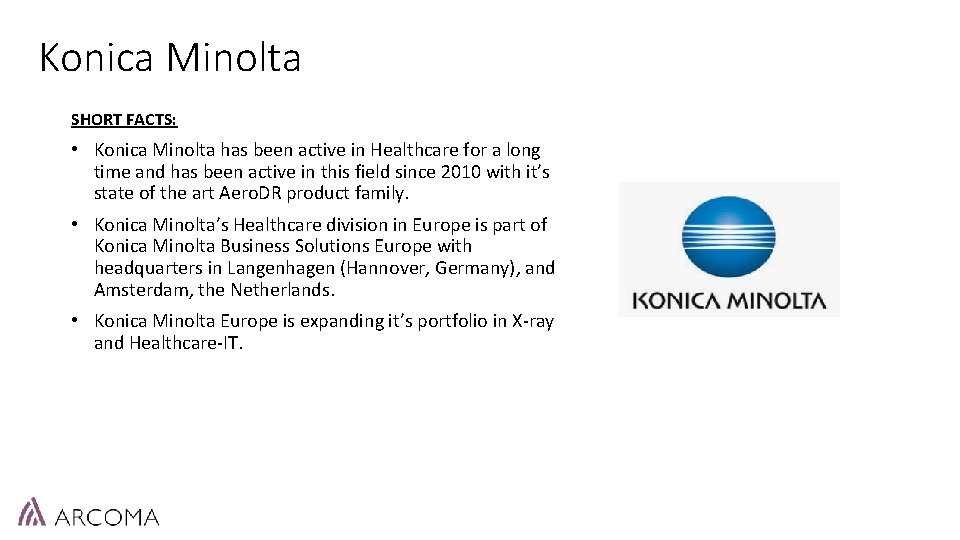 Konica Minolta

SHORT FACTS:

• Konica Minolta has been active in Healthcare for a long time and has been active in this field since 2010 with it's state of the art AeroDR product family.

• Konica Minolta's Healthcare division in Europe is part of Konica Minolta Business Solutions Europe with headquarters in Langenhagen (Hannover, Germany), and Amsterdam, the Netherlands.

• Konica Minolta Europe is expanding it's portfolio in X-ray and Healthcare-IT.

KONICA MINOLTA

ARCOMA